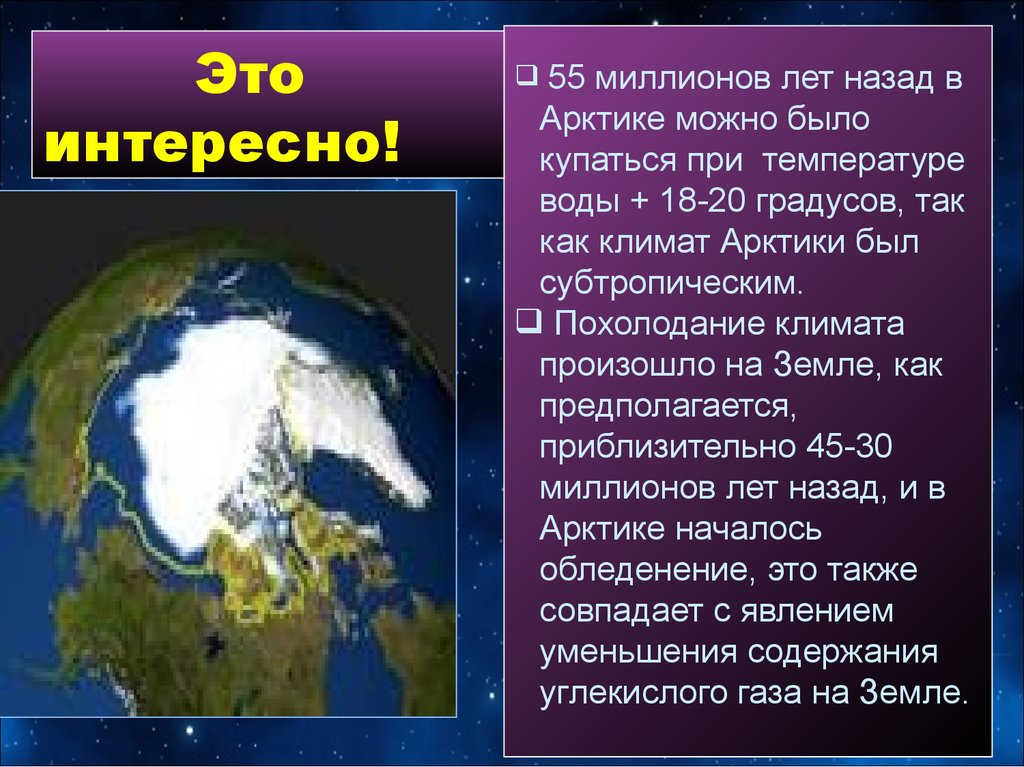 Это интересно!

❑ 55 миллионов лет назад в Арктике можно было купаться при температуре воды + 18-20 градусов, так как климат Арктики был субтропическим.

❑ Похолодание климата произошло на Земле, как предполагается, приблизительно 45-30 миллионов лет назад, и в Арктике началось обледенение, это также совпадает с явлением уменьшения содержания углекислого газа на Земле.